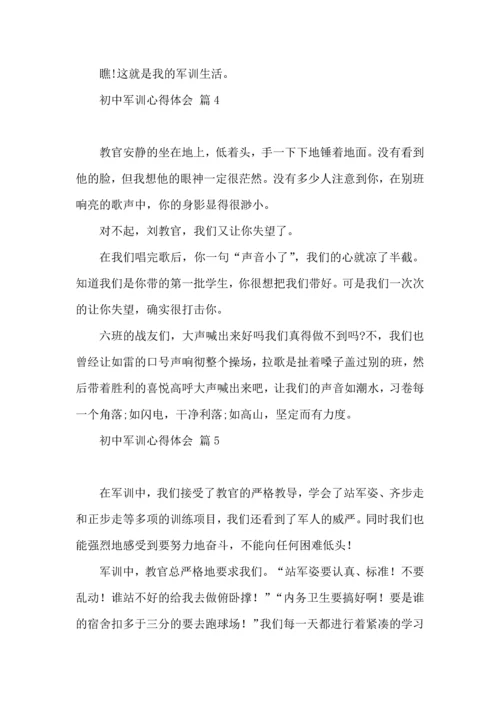 瞧!这就是我的军训生活。

初中军训心得体会 篇 4

教官安静的坐在地上，低着头，手一下下地锤着地面。没有看到他的脸，但我想他的眼神一定很茫然。没有多少人注意到你，在别班响亮的歌声中，你的身影显得很渺小。

对不起，刘教官，我们又让你失望了。

在我们唱完歌后，你一句“声音小了”，我们的心就凉了半截。知道我们是你带的第一批学生，你很想把我们带好。可是我们一次次的让你失望，确实很打击你。

六班的战友们，大声喊出来好吗我们真得做不到吗?不，我们也曾经让如雷的口号声响彻整个操场，拉歌是扯着嗓子盖过别的班，然后带着胜利的喜悦高呼大声喊出来吧，让我们的声音如潮水，习卷每一个角落;如闪电，干净利落;如高山，坚定而有力度。

初中军训心得体会 篇 5

在军训中，我们接受了教官的严格教导，学会了站军姿、齐步走和正步走等多项的训练项目，我们还看到了军人的威严。同时我们也能强烈地感受到要努力地奋斗，不能向任何困难低头！

军训中，教官总严格地要求我们。“站军姿要认真、标准！不要乱动！谁站不好的给我去做俯卧撑！”“内务卫生要搞好啊！要是谁的宿舍扣多于三分的要去跑球场！”我们每一天都进行着紧凑的学习